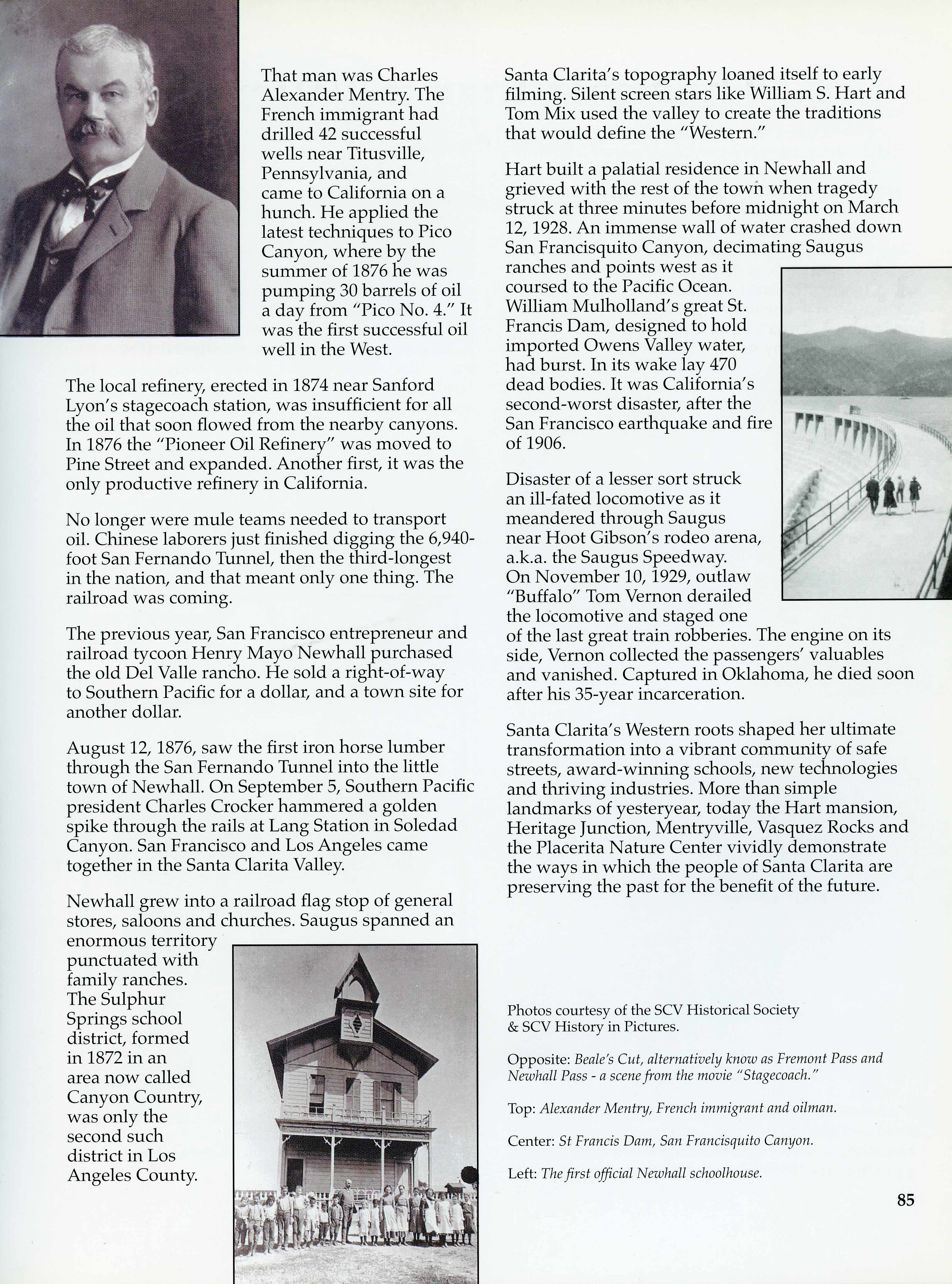 That man was Charles Alexander Mentry. The French immigrant had drilled 42 successful wells near Titusville, Pennsylvania, and came to California on a hunch. He applied the latest techniques to Pico Canyon, where by the summer of 1876 he was pumping 30 barrels of oil a day from "Pico No. 4." It was the first successful oil well in the West.

The local refinery, erected in 1874 near Sanford Lyon's stagecoach station, was insufficient for all the oil that soon flowed from the nearby canyons. In 1876 the "Pioneer Oil Refinery" was moved to Pine Street and expanded. Another first, it was the only productive refinery in California.

No longer were mule teams needed to transport oil. Chinese laborers just finished digging the 6,940-foot San Fernando Tunnel, then the third-longest in the nation, and that meant only one thing. The railroad was coming.

The previous year, San Francisco entrepreneur and railroad tycoon Henry Mayo Newhall purchased the old Del Valle rancho. He sold a right-of-way to Southern Pacific for a dollar, and a town site for another dollar.

August 12, 1876, saw the first iron horse lumber through the San Fernando Tunnel into the little town of Newhall. On September 5, Southern Pacific president Charles Crocker hammered a golden spike through the rails at Lang Station in Soledad Canyon. San Francisco and Los Angeles came together in the Santa Clarita Valley.

Newhall grew into a railroad flag stop of general stores, saloons and churches. Saugus spanned an enormous territory punctuated with family ranches. The Sulphur Springs school district, formed in 1872 in an area now called Canyon Country, was only the second such district in Los Angeles County.

Santa Clarita's topography loaned itself to early filming. Silent screen stars like William S. Hart and Tom Mix used the valley to create the traditions that would define the "Western."

Hart built a palatial residence in Newhall and grieved with the rest of the town when tragedy struck at three minutes before midnight on March 12, 1928. An immense wall of water crashed down San Francisquito Canyon, decimating Saugus ranches and points west as it coursed to the Pacific Ocean. William Mulholland's great St. Francis Dam, designed to hold imported Owens Valley water, had burst. In its wake lay 470 dead bodies. It was California's second-worst disaster, after the San Francisco earthquake and fire of 1906.

Disaster of a lesser sort struck an ill-fated locomotive as it meandered through Saugus near Hoot Gibson's rodeo arena, a.k.a. the Saugus Speedway. On November 10, 1929, outlaw "Buffalo" Tom Vernon derailed the locomotive and staged one of the last great train robberies. The engine on its side, Vernon collected the passengers' valuables and vanished. Captured in Oklahoma, he died soon after his 35-year incarceration.

Santa Clarita's Western roots shaped her ultimate transformation into a vibrant community of safe streets, award-winning schools, new technologies and thriving industries. More than simple landmarks of yesteryear, today the Hart mansion, Heritage Junction, Mentryville, Vasquez Rocks and the Placerita Nature Center vividly demonstrate the ways in which the people of Santa Clarita are preserving the past for the benefit of the future.

Photos courtesy of the SCV Historical Society & SCV History in Pictures.

Opposite: Beale's Cut, alternatively know as Fremont Pass and Newhall Pass - a scene from the movie "Stagecoach."

Top: Alexander Mentry, French immigrant and oilman.

Center: St Francis Dam, San Francisquito Canyon.

Left: The first official Newhall schoolhouse.

85